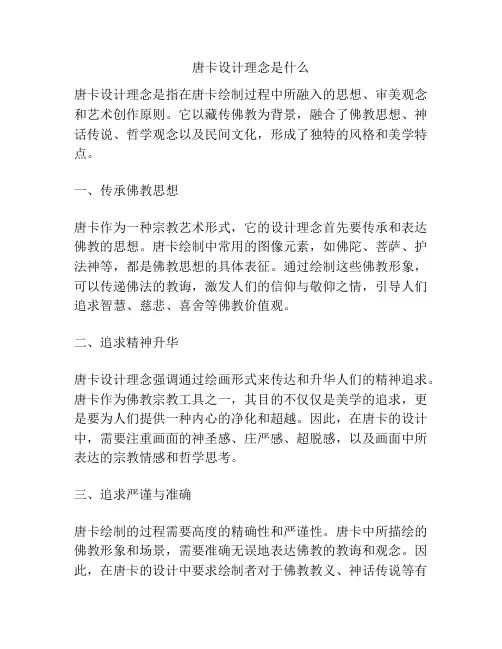 唐卡设计理念是什么

唐卡设计理念是指在唐卡绘制过程中所融入的思想、审美观念和艺术创作原则。它以藏传佛教为背景，融合了佛教思想、神话传说、哲学观念以及民间文化，形成了独特的风格和美学特点。

一、传承佛教思想

唐卡作为一种宗教艺术形式，它的设计理念首先要传承和表达佛教的思想。唐卡绘制中常用的图像元素，如佛陀、菩萨、护法神等，都是佛教思想的具体表征。通过绘制这些佛教形象，可以传递佛法的教诲，激发人们的信仰与敬仰之情，引导人们追求智慧、慈悲、喜舍等佛教价值观。

二、追求精神升华

唐卡设计理念强调通过绘画形式来传达和升华人们的精神追求。唐卡作为佛教宗教工具之一，其目的不仅仅是美学的追求，更是要为人们提供一种内心的净化和超越。因此，在唐卡的设计中，需要注重画面的神圣感、庄严感、超脱感，以及画面中所表达的宗教情感和哲学思考。

三、追求严谨与准确

唐卡绘制的过程需要高度的精确性和严谨性。唐卡中所描绘的佛教形象和场景，需要准确无误地表达佛教的教诲和观念。因此，在唐卡的设计中要求绘制者对于佛教教义、神话传说等有